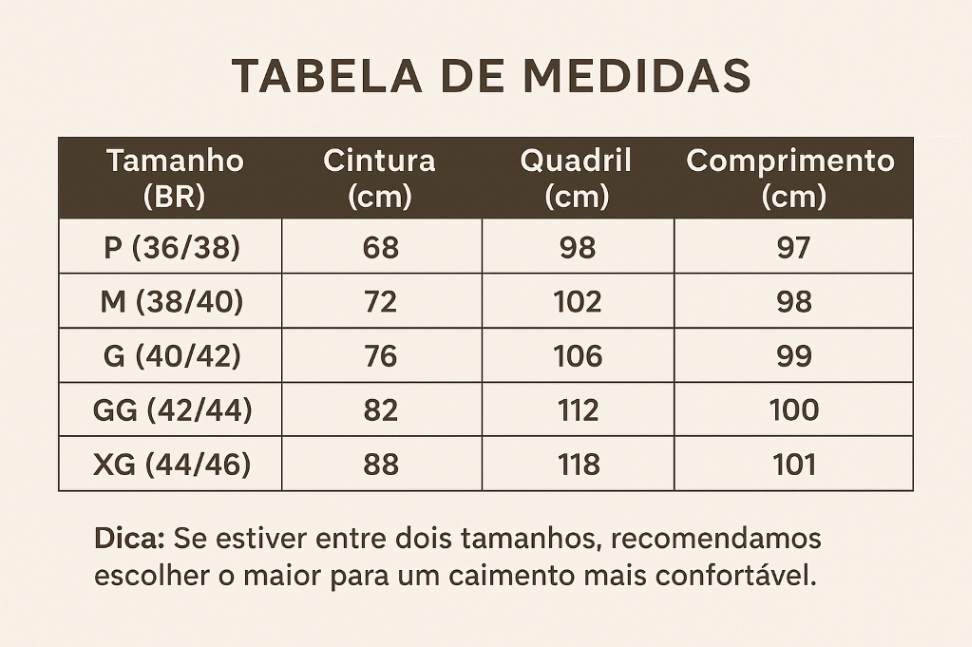 TABELA DE MEDIDAS

| Tamanho (BR) | Cintura (cm) | Quadril (cm) | Comprimento (cm) |
|---|---|---|---|
| P (36/38) | 68 | 98 | 97 |
| M (38/40) | 72 | 102 | 98 |
| G (40/42) | 76 | 106 | 99 |
| GG (42/44) | 82 | 112 | 100 |
| XG (44/46) | 88 | 118 | 101 |

Dica: Se estiver entre dois tamanhos, recomendamos escolher o maior para um caimento mais confortável.